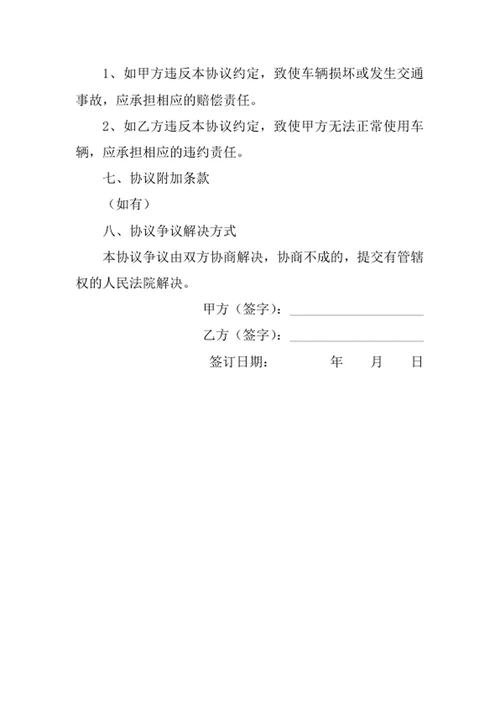 1、如甲方违反本协议约定，致使车辆损坏或发生交通事故，应承担相应的赔偿责任。

2、如乙方违反本协议约定，致使甲方无法正常使用车辆，应承担相应的违约责任。

七、协议附加条款

（如有）

八、协议争议解决方式

本协议争议由双方协商解决，协商不成的，提交有管辖权的人民法院解决。

甲方（签字）：________________

乙方（签字）：________________

签订日期：　　　年　　月　　日